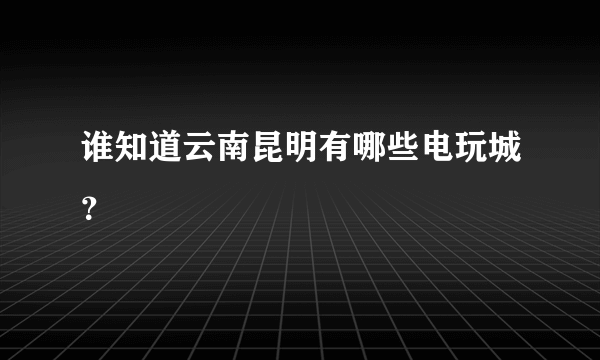 谁知道云南昆明有哪些电玩城?